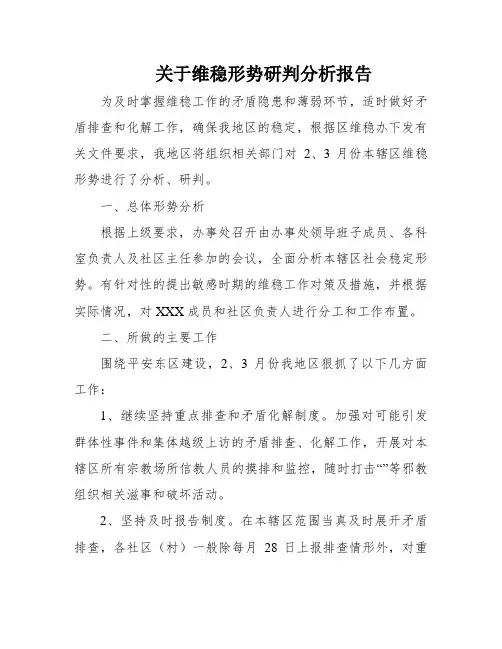 关于维稳形势研判分析报告

为及时掌握维稳工作的矛盾隐患和薄弱环节，适时做好矛盾排查和化解工作，确保我地区的稳定，根据区维稳办下发有关文件要求，我地区将组织相关部门对 2、3 月份本辖区维稳形势进行了分析、研判。

一、总体形势分析

根据上级要求，办事处召开由办事处领导班子成员、各科室负责人及社区主任参加的会议，全面分析本辖区社会稳定形势。有针对性的提出敏感时期的维稳工作对策及措施，并根据实际情况，对 XXX 成员和社区负责人进行分工和工作布置。

二、所做的主要工作

围绕平安东区建设，2、3 月份我地区狠抓了以下几方面工作：

1、继续坚持重点排查和矛盾化解制度。加强对可能引发群体性事件和集体越级上访的矛盾排查、化解工作，开展对本辖区所有宗教场所信教人员的摸排和监控，随时打击“”等邪教组织相关滋事和破坏活动。

2、坚持及时报告制度。在本辖区范围当真及时展开矛盾排查，各社区（村）一般除每月 28 日上报排查情形外，对重